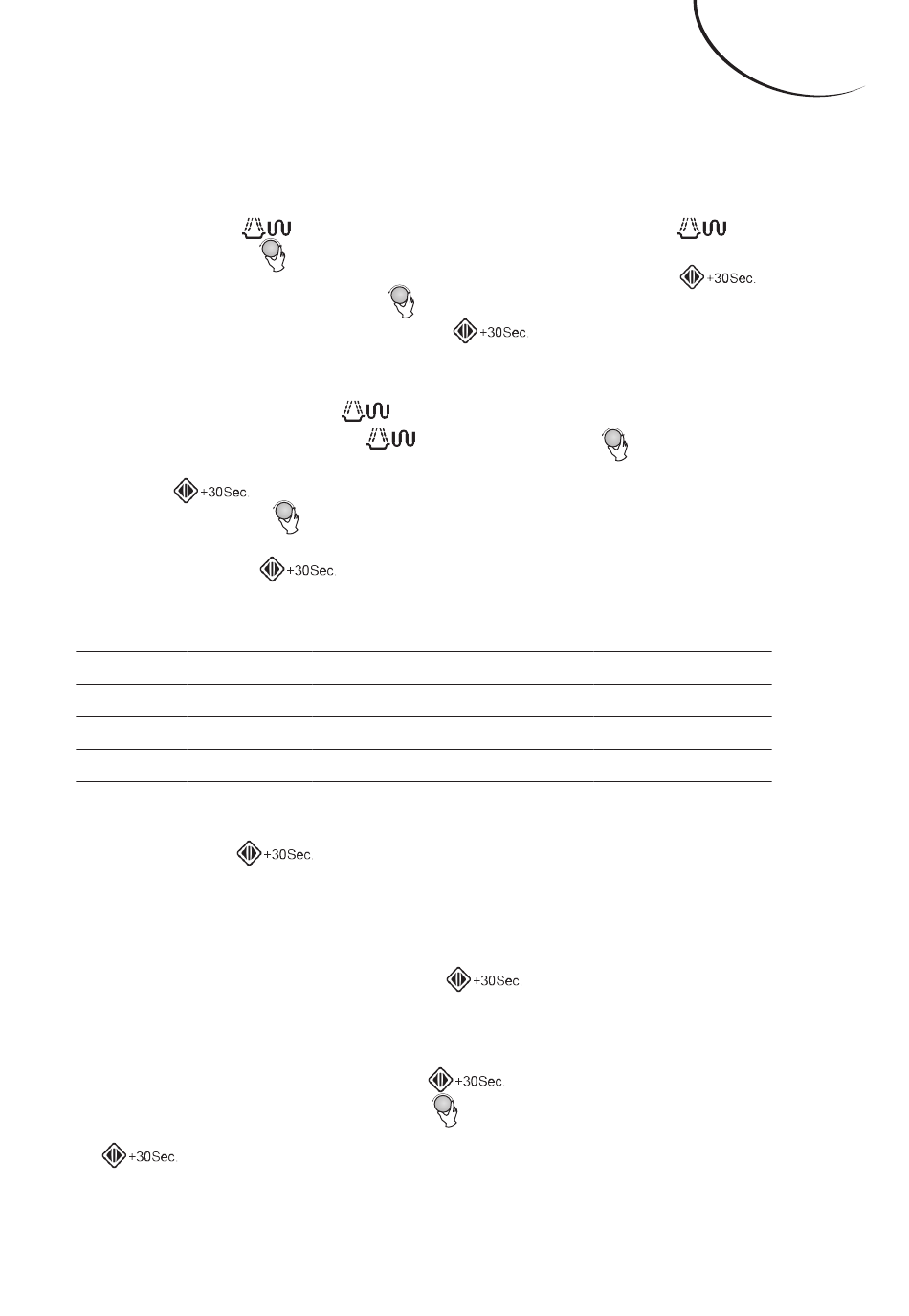 +30Sec.

+30Sec.

+30Sec.

+30Sec.

+30Sec.

+30Sec.

+30Sec.

+30Sec.